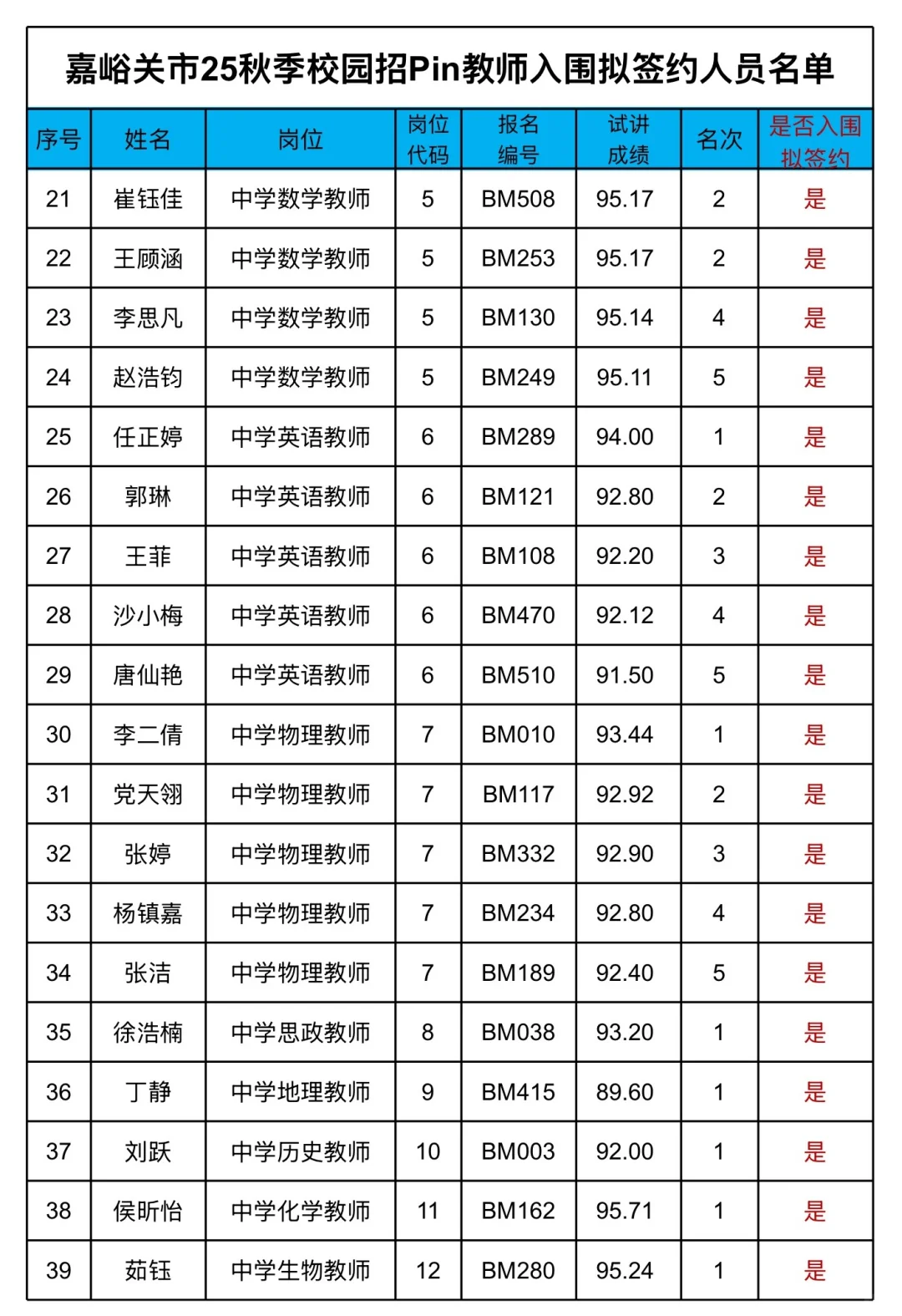 嘉峪关市25秋季校园招Pin教师入围拟签约人员名单

| 序号 | 姓名 | 岗位 | 岗位代码 | 报名编号 | 试讲成绩 | 名次 | 是否入围拟签约 |
|---|---|---|---|---|---|---|---|
| 21 | 崔钰佳 | 中学数学教师 | 5 | BM508 | 95.17 | 2 | 是 |
| 22 | 王顾涵 | 中学数学教师 | 5 | BM253 | 95.17 | 2 | 是 |
| 23 | 李思凡 | 中学数学教师 | 5 | BM130 | 95.14 | 4 | 是 |
| 24 | 赵浩钧 | 中学数学教师 | 5 | BM249 | 95.11 | 5 | 是 |
| 25 | 任正婷 | 中学英语教师 | 6 | BM289 | 94.00 | 1 | 是 |
| 26 | 郭琳 | 中学英语教师 | 6 | BM121 | 92.80 | 2 | 是 |
| 27 | 王菲 | 中学英语教师 | 6 | BM108 | 92.20 | 3 | 是 |
| 28 | 沙小梅 | 中学英语教师 | 6 | BM470 | 92.12 | 4 | 是 |
| 29 | 唐仙艳 | 中学英语教师 | 6 | BM510 | 91.50 | 5 | 是 |
| 30 | 李二倩 | 中学物理教师 | 7 | BM010 | 93.44 | 1 | 是 |
| 31 | 党天翎 | 中学物理教师 | 7 | BM117 | 92.92 | 2 | 是 |
| 32 | 张婷 | 中学物理教师 | 7 | BM332 | 92.90 | 3 | 是 |
| 33 | 杨镇嘉 | 中学物理教师 | 7 | BM234 | 92.80 | 4 | 是 |
| 34 | 张洁 | 中学物理教师 | 7 | BM189 | 92.40 | 5 | 是 |
| 35 | 徐浩楠 | 中学思政教师 | 8 | BM038 | 93.20 | 1 | 是 |
| 36 | 丁静 | 中学地理教师 | 9 | BM415 | 89.60 | 1 | 是 |
| 37 | 刘跃 | 中学历史教师 | 10 | BM003 | 92.00 | 1 | 是 |
| 38 | 侯昕怡 | 中学化学教师 | 11 | BM162 | 95.71 | 1 | 是 |
| 39 | 茹钰 | 中学生物教师 | 12 | BM280 | 95.24 | 1 | 是 |